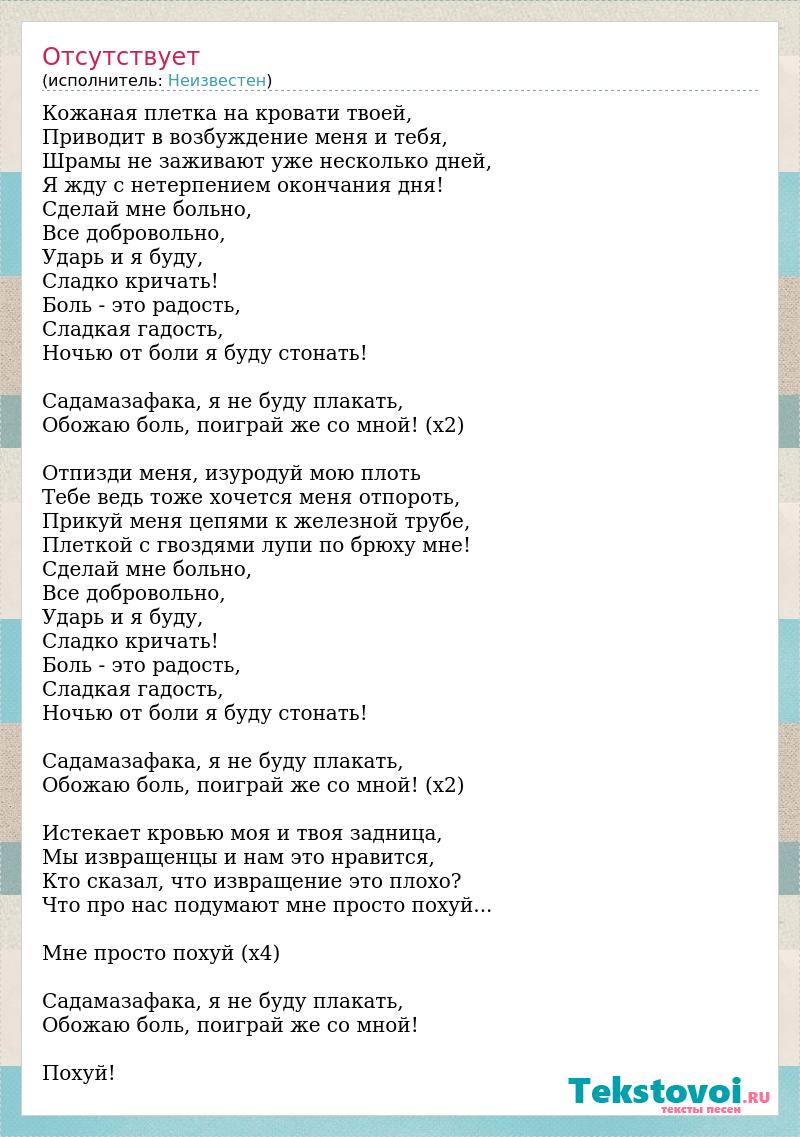 Отсутствует
(исполнитель: Неизвестен)

Кожаная плетка на кровати твоей,
Приводит в возбуждение меня и тебя,
Шрамы не заживают уже несколько дней,
Я жду с нетерпением окончания дня!
Сделай мне больно,
Все добровольно,
Ударь и я буду,
Сладко кричать!
Боль - это радость,
Сладкая гадость,
Ночью от боли я буду стонать!

Садамазафака, я не буду плакать,
Обожаю боль, поиграй же со мной! (x2)

Отпизди меня, изуродуй мою плоть
Тебе ведь тоже хочется меня отпороть,
Прикуй меня цепями к железной трубе,
Плеткой с гвоздями лупи по брюху мне!
Сделай мне больно,
Все добровольно,
Ударь и я буду,
Сладко кричать!
Боль - это радость,
Сладкая гадость,
Ночью от боли я буду стонать!

Садамазафака, я не буду плакать,
Обожаю боль, поиграй же со мной! (x2)

Истекает кровью моя и твоя задница,
Мы извращенцы и нам это нравится,
Кто сказал, что извращение это плохо?
Что про нас подумают мне просто похуй...

Мне просто похуй (x4)

Садамазафака, я не буду плакать,
Обожаю боль, поиграй же со мной!

Похуй!

Tekstovoi.RU
тексты песен